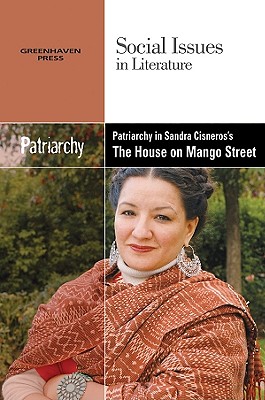 GREENHAVEN PRESS

Social Issues in Literature

Patriarchy

Patriarchy in Sandra Cisneros's
The House on Mango Street